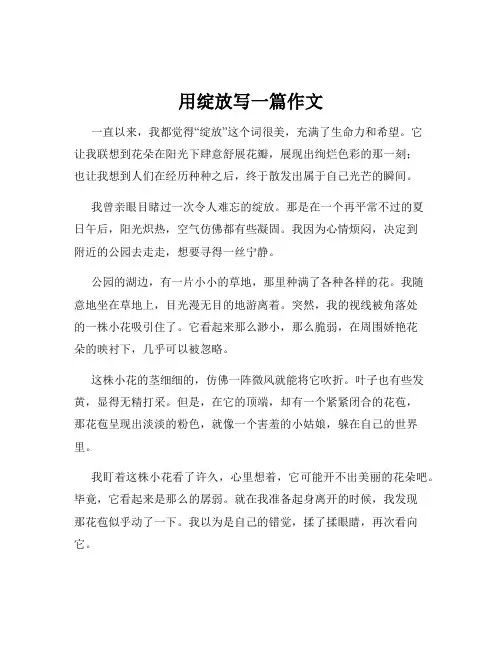 用绽放写一篇作文

一直以来，我都觉得“绽放”这个词很美，充满了生命力和希望。它让我联想到花朵在阳光下肆意舒展花瓣，展现出绚烂色彩的那一刻；也让我想到人们在经历种种之后，终于散发出属于自己光芒的瞬间。

我曾亲眼目睹过一次令人难忘的绽放。那是在一个再平常不过的夏日午后，阳光炽热，空气仿佛都有些凝固。我因为心情烦闷，决定到附近的公园去走走，想要寻得一丝宁静。

公园的湖边，有一片小小的草地，那里种满了各种各样的花。我随意地坐在草地上，目光漫无目的地游离着。突然，我的视线被角落处的一株小花吸引住了。它看起来那么渺小，那么脆弱，在周围娇艳花朵的映衬下，几乎可以被忽略。

这株小花的茎细细的，仿佛一阵微风就能将它吹折。叶子也有些发黄，显得无精打采。但是，在它的顶端，却有一个紧紧闭合的花苞，那花苞呈现出淡淡的粉色，就像一个害羞的小姑娘，躲在自己的世界里。

我盯着这株小花看了许久，心里想着，它可能开不出美丽的花朵吧。毕竟，它看起来是那么的孱弱。就在我准备起身离开的时候，我发现那花苞似乎动了一下。我以为是自己的错觉，揉了揉眼睛，再次看向它。